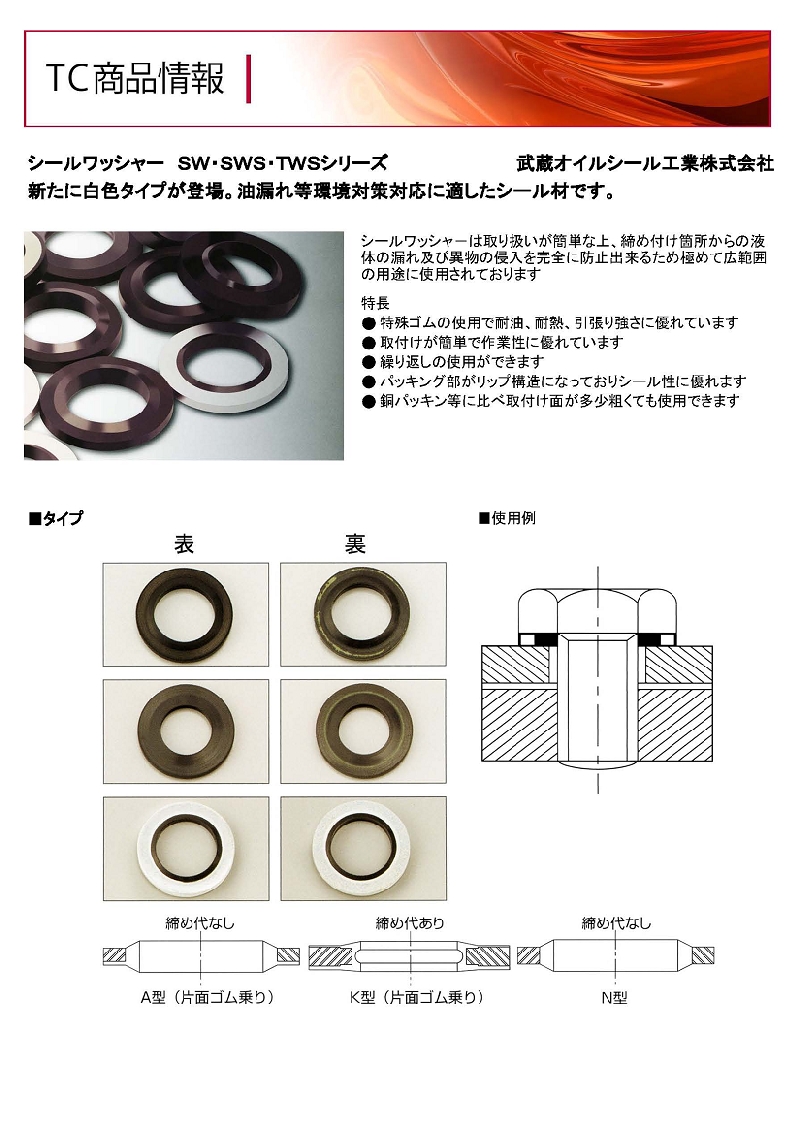 TC商品情報

シールワッシャー　SW・SWS・TWSシリーズ　　武蔵オイルシール工業株式会社

新たに白色タイプが登場。油漏れ等環境対策対応に適したシール材です。

シールワッシャーは取り扱いが簡単な上、締め付け箇所からの液体の漏れ及び異物の侵入を完全に防止出来るため極めて広範囲の用途に使用されております

特長
● 特殊ゴムの使用で耐油、耐熱、引張り強さに優れています
● 取付けが簡単で作業性に優れています
● 繰り返しの使用ができます
● パッキング部がリップ構造になっておりシール性に優れます
● 銅パッキン等に比べ取付け面が多少粗くても使用できます

■タイプ

表　　裏

■使用例

締め代なし
A型（片面ゴム乗り）

締め代あり
K型（片面ゴム乗り）

締め代なし
N型